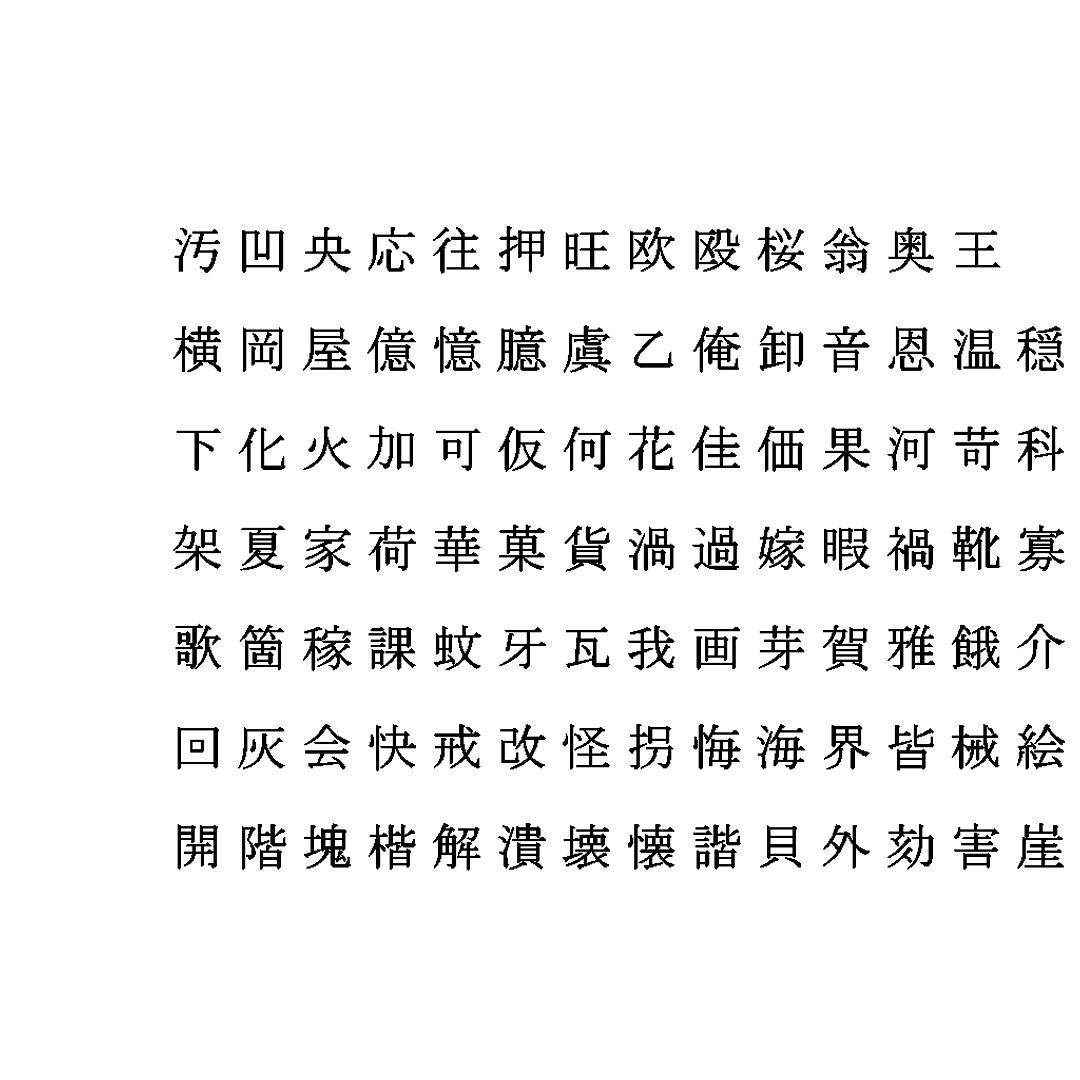 汚凹央応往押旺欧殴桜翁奥王
横岡屋億憶臆虞乙俺卸音恩温穏
下化火加可仮何花佳価果河苛科
架夏家荷華菓貨渦過嫁暇禍靴寡
歌箇稼課蚊牙瓦我画芽賀雅餓介
回灰会快戒改怪拐悔海界皆械絵
開階塊楷解潰壊懐諧貝外劾害崖